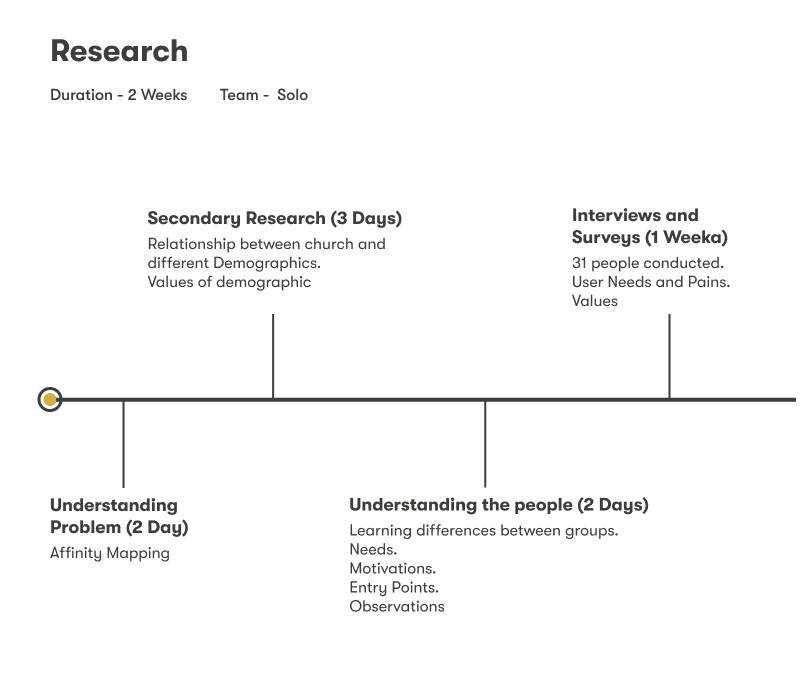 Research

Duration - 2 Weeks Team - Solo

Secondary Research (3 Days)
Relationship between church and different Demographics.
Values of demographic

Interviews and Surveys (1 Weeka)
31 people conducted.
User Needs and Pains.
Values

Understanding Problem (2 Day)
Affinity Mapping

Understanding the people (2 Days)
Learning differences between groups.
Needs.
Motivations.
Entry Points.
Observations